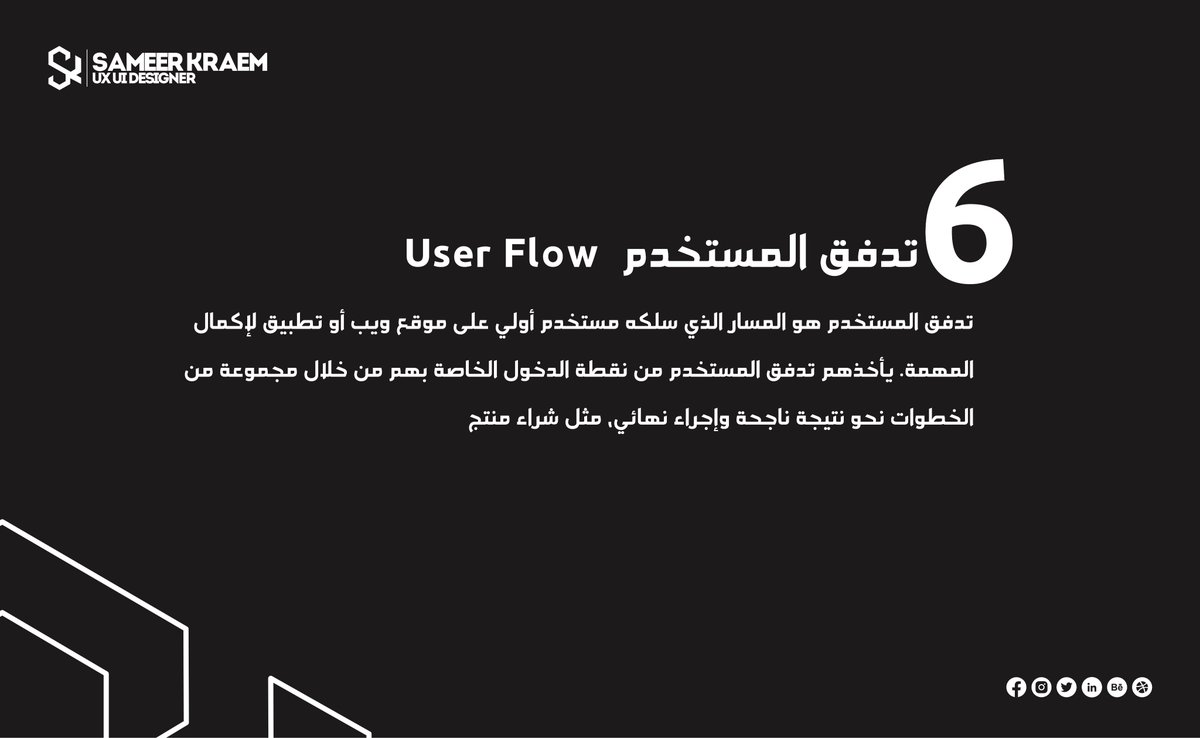 SAMEER KRAEM
UX UI DESIGNER

6 تدفق المستخدم User Flow

تدفق المستخدم هو المسار الذي سلكه مستخدم أولي على موقع ويب أو تطبيق لإكمال المهمة. يأخذهم تدفق المستخدم من نقطة الدخول الخاصة بهم من خلال مجموعة من الخطوات نحو نتيجة ناجحة وإجراء نهائي، مثل شراء منتج